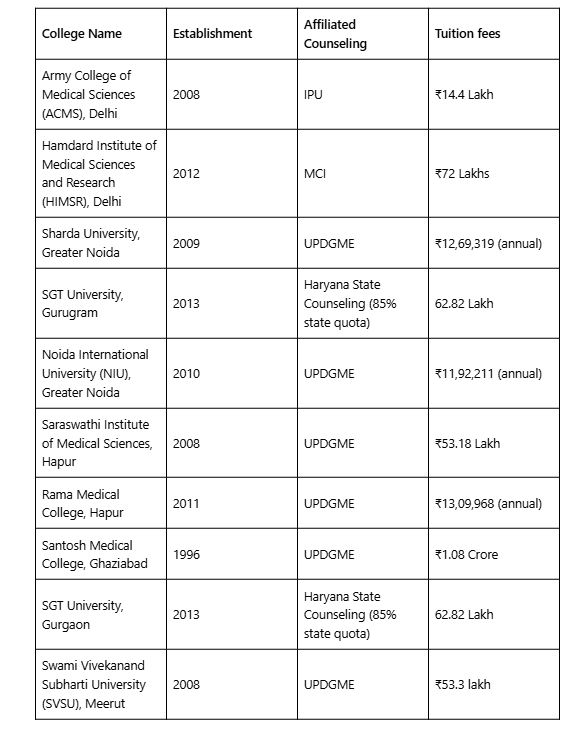 | College Name | Establishment | Affiliated Counseling | Tuition fees |
|---|---|---|---|
| Army College of Medical Sciences (ACMS), Delhi | 2008 | IPU | ₹14.4 Lakh |
| Hamdard Institute of Medical Sciences and Research (HIMSR), Delhi | 2012 | MCI | ₹72 Lakhs |
| Sharda University, Greater Noida | 2009 | UPDGME | ₹12,69,319 (annual) |
| SGT University, Gurugram | 2013 | Haryana State Counseling (85% state quota) | 62.82 Lakh |
| Noida International University (NIU), Greater Noida | 2010 | UPDGME | ₹11,92,211 (annual) |
| Saraswathi Institute of Medical Sciences, Hapur | 2008 | UPDGME | ₹53.18 Lakh |
| Rama Medical College, Hapur | 2011 | UPDGME | ₹13,09,968 (annual) |
| Santosh Medical College, Ghaziabad | 1996 | UPDGME | ₹1.08 Crore |
| SGT University, Gurgaon | 2013 | Haryana State Counseling (85% state quota) | 62.82 Lakh |
| Swami Vivekanand Subharti University (SVSU), Meerut | 2008 | UPDGME | ₹53.3 lakh |